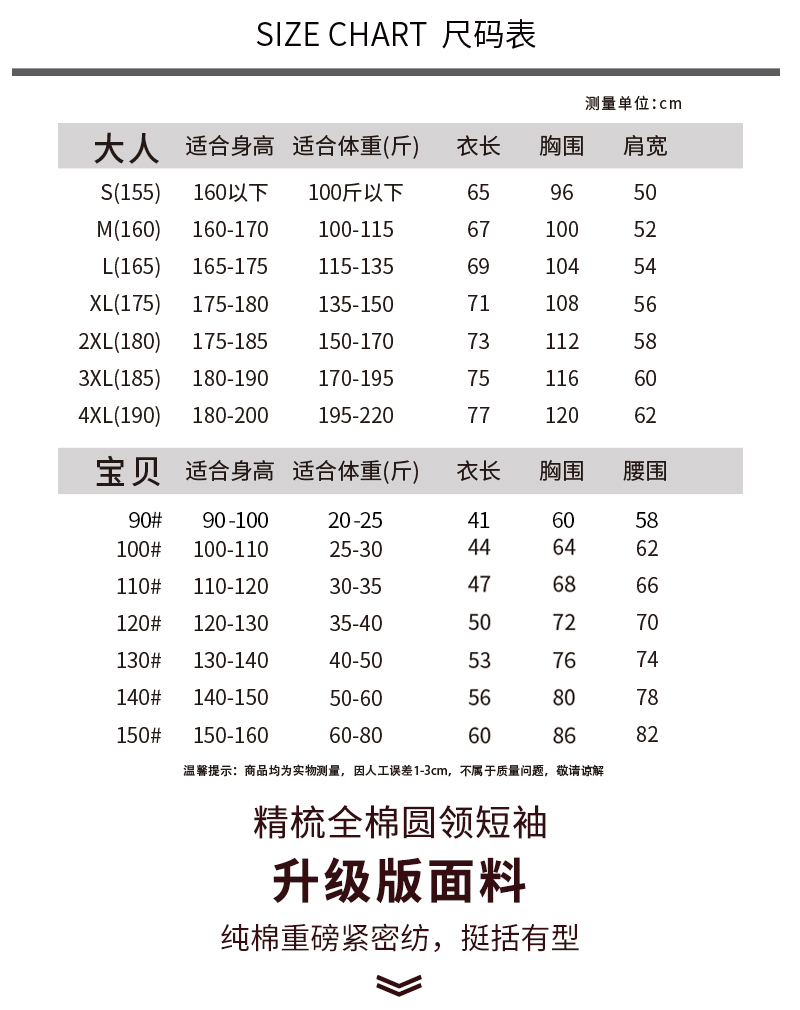 SIZE CHART 尺码表

测量单位:cm

| 大人 | 适合身高 | 适合体重(斤) | 衣长 | 胸围 | 肩宽 |
|---|---|---|---|---|---|
| S(155) | 160以下 | 100斤以下 | 65 | 96 | 50 |
| M(160) | 160-170 | 100-115 | 67 | 100 | 52 |
| L(165) | 165-175 | 115-135 | 69 | 104 | 54 |
| XL(175) | 175-180 | 135-150 | 71 | 108 | 56 |
| 2XL(180) | 175-185 | 150-170 | 73 | 112 | 58 |
| 3XL(185) | 180-190 | 170-195 | 75 | 116 | 60 |
| 4XL(190) | 180-200 | 195-220 | 77 | 120 | 62 |

| 宝贝 | 适合身高 | 适合体重(斤) | 衣长 | 胸围 | 腰围 |
|---|---|---|---|---|---|
| 90# | 90-100 | 20-25 | 41 | 60 | 58 |
| 100# | 100-110 | 25-30 | 44 | 64 | 62 |
| 110# | 110-120 | 30-35 | 47 | 68 | 66 |
| 120# | 120-130 | 35-40 | 50 | 72 | 70 |
| 130# | 130-140 | 40-50 | 53 | 76 | 74 |
| 140# | 140-150 | 50-60 | 56 | 80 | 78 |
| 150# | 150-160 | 60-80 | 60 | 86 | 82 |

温馨提示：商品均为实物测量，因人工误差1-3cm，不属于质量问题，敬请谅解

精梳全棉圆领短袖

升级版面料

纯棉重磅紧密纺，挺括有型